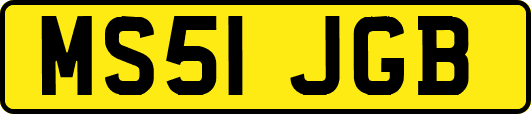 MS51 JGB